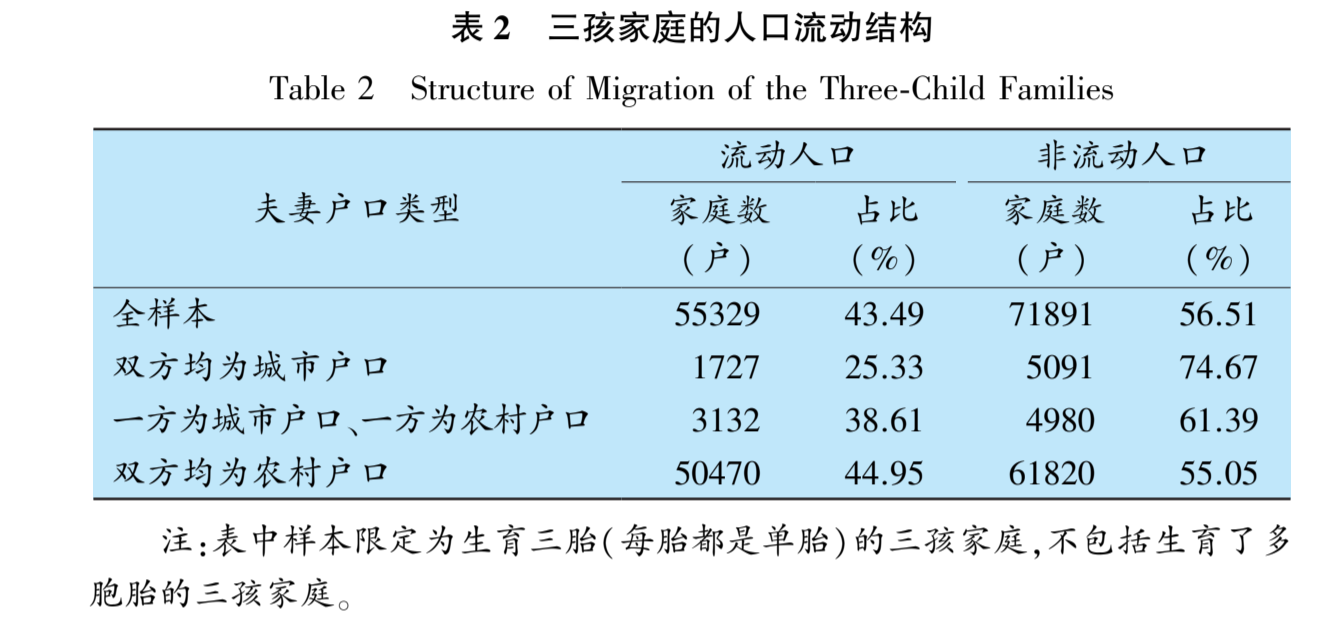 表 2　三孩家庭的人口流动结构

Table 2　Structure of Migration of the Three-Child Families

| 夫妻户口类型 | 流动人口 家庭数（户） | 流动人口 占比（%） | 非流动人口 家庭数（户） | 非流动人口 占比（%） |
|---|---|---|---|---|
| 全样本 | 55329 | 43.49 | 71891 | 56.51 |
| 双方均为城市户口 | 1727 | 25.33 | 5091 | 74.67 |
| 一方为城市户口、一方为农村户口 | 3132 | 38.61 | 4980 | 61.39 |
| 双方均为农村户口 | 50470 | 44.95 | 61820 | 55.05 |

注：表中样本限定为生育三胎（每胎都是单胎）的三孩家庭，不包括生育了多胞胎的三孩家庭。